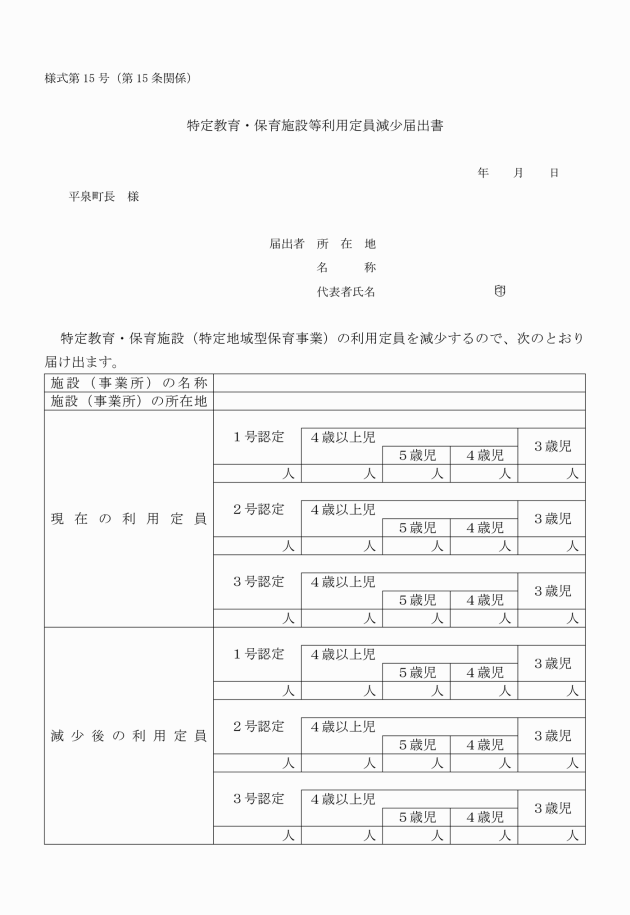 様式第15号（第15条関係）

特定教育・保育施設等利用定員減少届出書

年　月　日

平泉町長　様

届出者　所　在　地
名　　称
代表者氏名　　　　　　　　㊞

特定教育・保育施設（特定地域型保育事業）の利用定員を減少するので、次のとおり届け出ます。

| 施設（事業所）の名称 | | | | | |
|---|---|---|---|---|---|
| 施設（事業所）の所在地 | | | | | |
| 現在の利用定員 | 1号認定 | 4歳以上児 | | | 3歳児 |
| | | | 5歳児 | 4歳児 | |
| | 人 | 人 | 人 | 人 | 人 |
| | 2号認定 | 4歳以上児 | | | 3歳児 |
| | | | 5歳児 | 4歳児 | |
| | 人 | 人 | 人 | 人 | 人 |
| | 3号認定 | 4歳以上児 | | | 3歳児 |
| | | | 5歳児 | 4歳児 | |
| | 人 | 人 | 人 | 人 | 人 |
| 減少後の利用定員 | 1号認定 | 4歳以上児 | | | 3歳児 |
| | | | 5歳児 | 4歳児 | |
| | 人 | 人 | 人 | 人 | 人 |
| | 2号認定 | 4歳以上児 | | | 3歳児 |
| | | | 5歳児 | 4歳児 | |
| | 人 | 人 | 人 | 人 | 人 |
| | 3号認定 | 4歳以上児 | | | 3歳児 |
| | | | 5歳児 | 4歳児 | |
| | 人 | 人 | 人 | 人 | 人 |